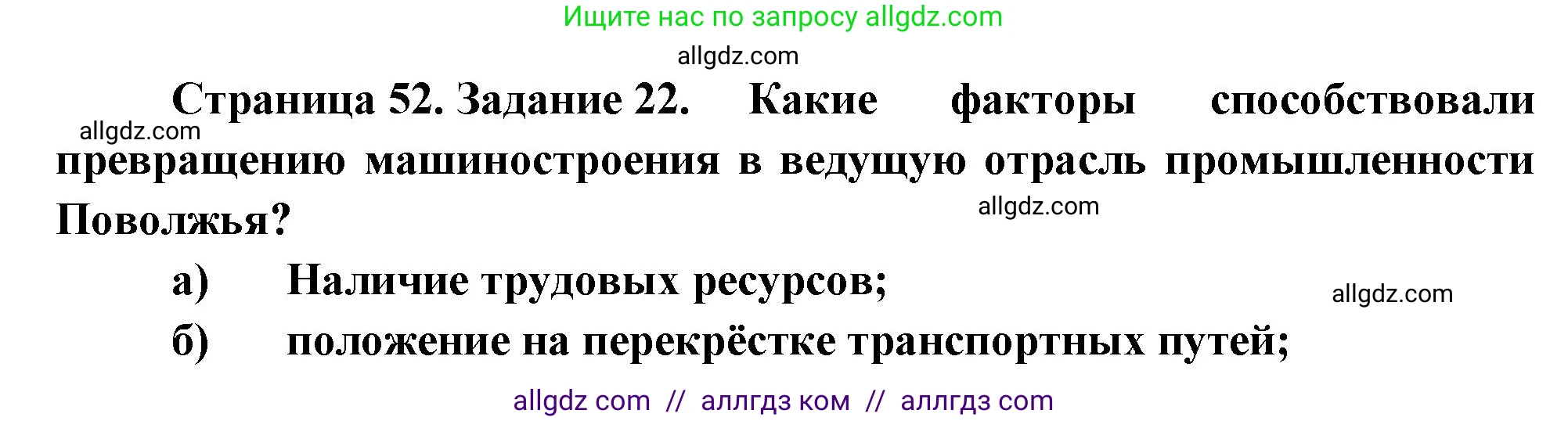 Ищите нас по запросу allgdz.com

allgdz.com

Страница 52. Задание 22. Какие факторы способствовали превращению машиностроения в ведущую отрасль промышленности Поволжья?

allgdz.com

allgdz.com

а) Наличие трудовых ресурсов;

allgdz.com

б) положение на перекрёстке транспортных путей;

allgdz com // аллгдз ком // аллгдз com